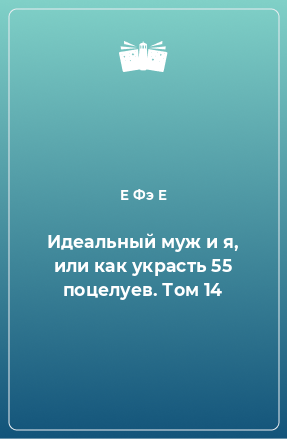 Е Фэ Е

Идеальный муж и я, или как украсть 55 поцелуев. Том 14